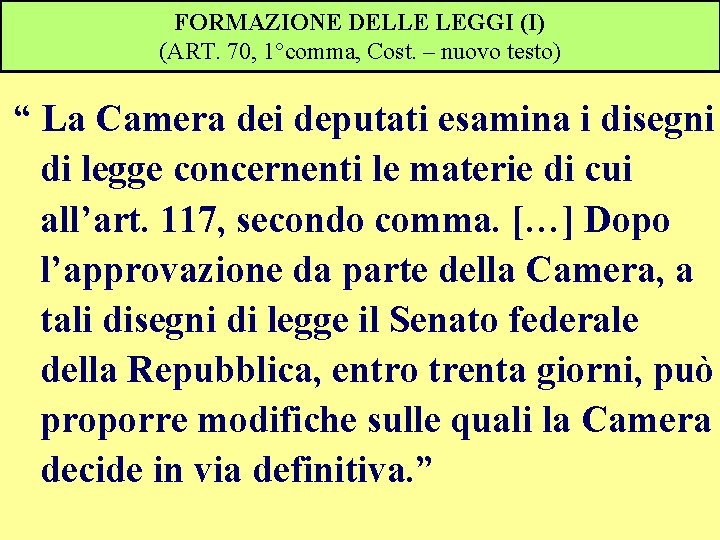 FORMAZIONE DELLE LEGGI (I)
(ART. 70, 1°comma, Cost. – nuovo testo)

“ La Camera dei deputati esamina i disegni di legge concernenti le materie di cui all’art. 117, secondo comma. […] Dopo l’approvazione da parte della Camera, a tali disegni di legge il Senato federale della Repubblica, entro trenta giorni, può proporre modifiche sulle quali la Camera decide in via definitiva.”